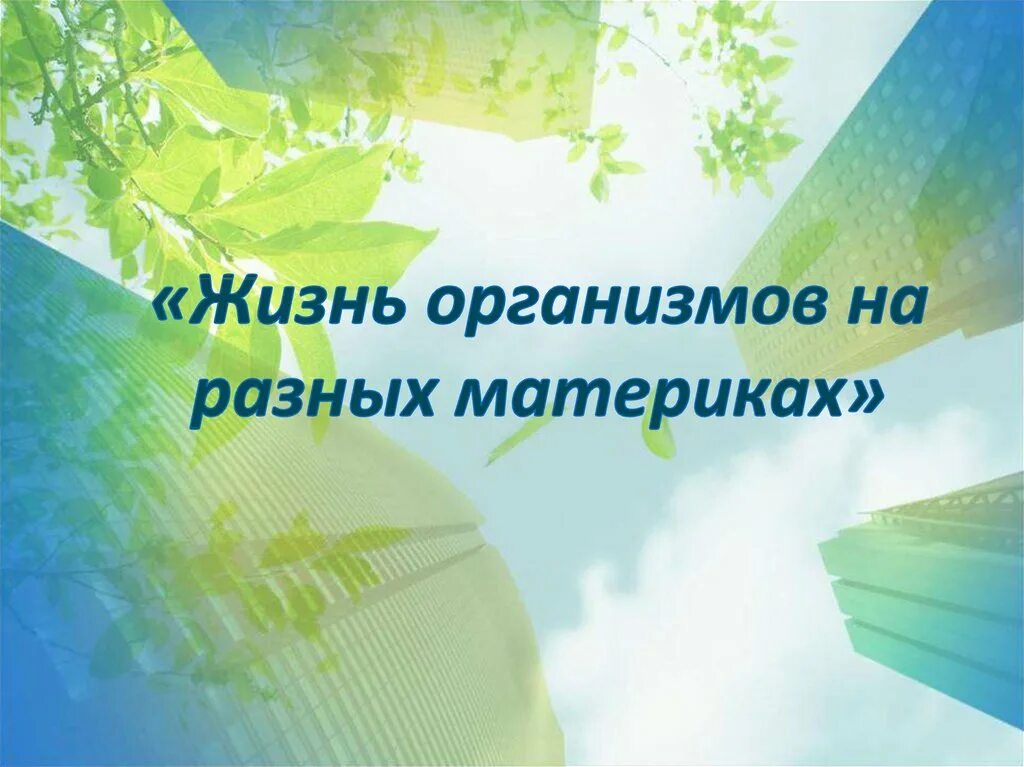 «Жизнь организмов на разных материках»